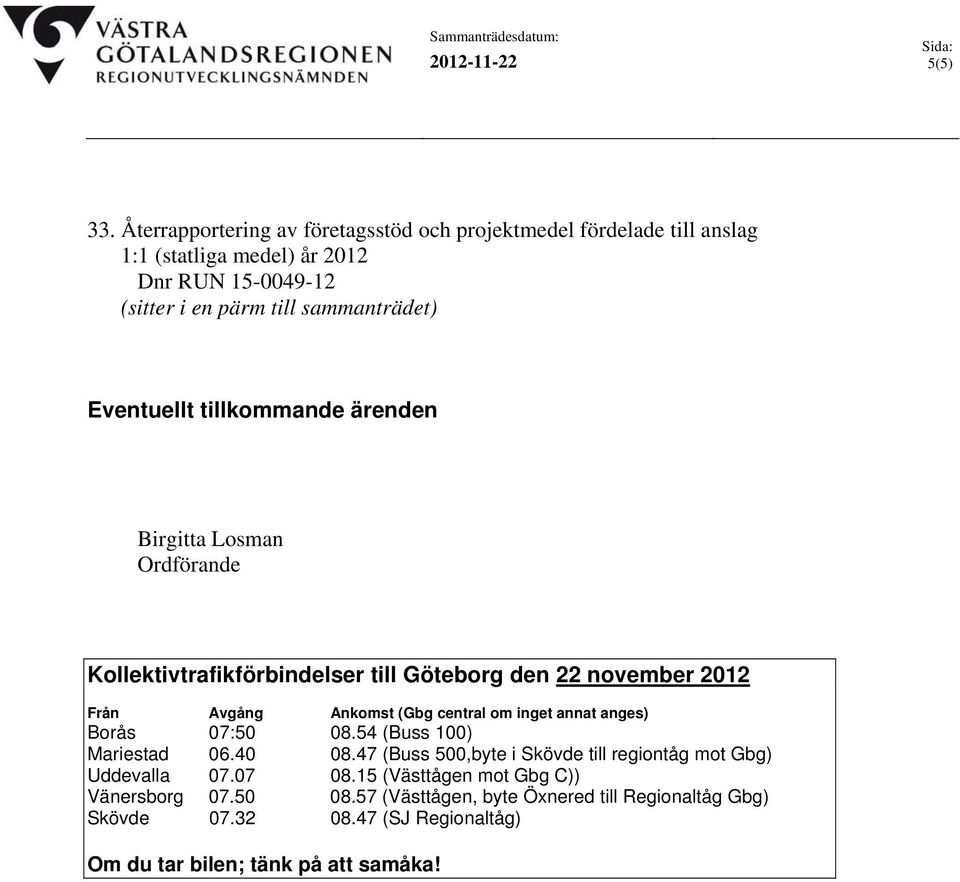 VÄSTRA
GÖTALANDSREGIONEN
REGIONUTVECKLINGSNÄMNDEN

Sammanträdesdatum:
2012-11-22

Sida:
5(5)

33. Återrapportering av företagsstöd och projektmedel fördelade till anslag 1:1 (statliga medel) år 2012
Dnr RUN 15-0049-12
(sitter i en pärm till sammanträdet)

Eventuellt tillkommande ärenden

Birgitta Losman
Ordförande

Kollektivtrafikförbindelser till Göteborg den 22 november 2012

| Från | Avgång | Ankomst (Gbg central om inget annat anges) |
|---|---|---|
| Borås | 07:50 | 08.54 (Buss 100) |
| Mariestad | 06.40 | 08.47 (Buss 500,byte i Skövde till regiontåg mot Gbg) |
| Uddevalla | 07.07 | 08.15 (Västtågen mot Gbg C)) |
| Vänersborg | 07.50 | 08.57 (Västtågen, byte Öxnered till Regionaltåg Gbg) |
| Skövde | 07.32 | 08.47 (SJ Regionaltåg) |

Om du tar bilen; tänk på att samåka!